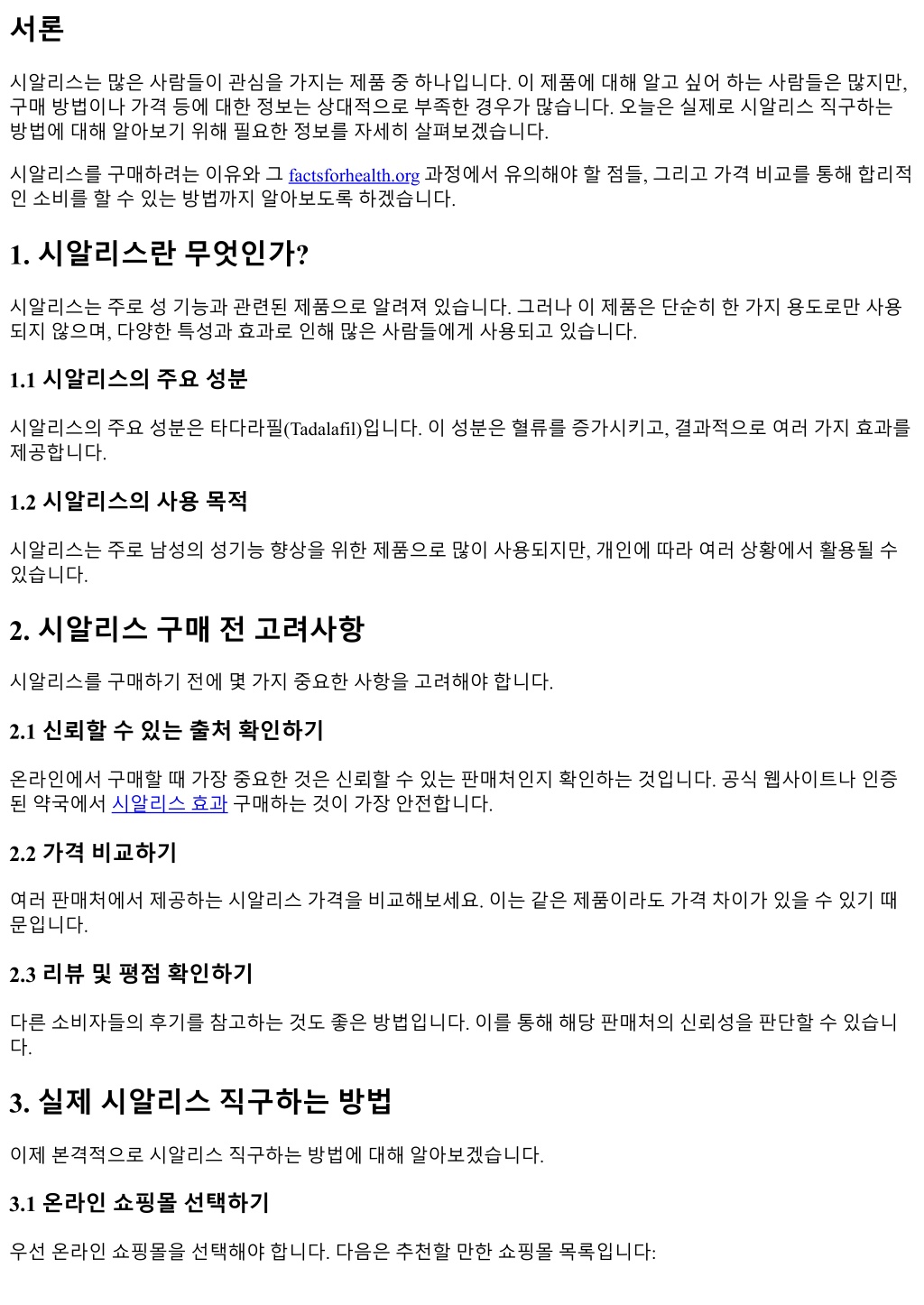 서론

시알리스는 많은 사람들이 관심을 가지는 제품 중 하나입니다. 이 제품에 대해 알고 싶어 하는 사람들은 많지만, 구매 방법이나 가격 등에 대한 정보는 상대적으로 부족한 경우가 많습니다. 오늘은 실제로 시알리스 직구하는 방법에 대해 알아보기 위해 필요한 정보를 자세히 살펴보겠습니다.

시알리스를 구매하려는 이유와 그 factsforhealth.org 과정에서 유의해야 할 점들, 그리고 가격 비교를 통해 합리적인 소비를 할 수 있는 방법까지 알아보도록 하겠습니다.

1. 시알리스란 무엇인가?

시알리스는 주로 성 기능과 관련된 제품으로 알려져 있습니다. 그러나 이 제품은 단순히 한 가지 용도로만 사용되지 않으며, 다양한 특성과 효과로 인해 많은 사람들에게 사용되고 있습니다.

1.1 시알리스의 주요 성분

시알리스의 주요 성분은 타다라필(Tadalafil)입니다. 이 성분은 혈류를 증가시키고, 결과적으로 여러 가지 효과를 제공합니다.

1.2 시알리스의 사용 목적

시알리스는 주로 남성의 성기능 향상을 위한 제품으로 많이 사용되지만, 개인에 따라 여러 상황에서 활용될 수 있습니다.

2. 시알리스 구매 전 고려사항

시알리스를 구매하기 전에 몇 가지 중요한 사항을 고려해야 합니다.

2.1 신뢰할 수 있는 출처 확인하기

온라인에서 구매할 때 가장 중요한 것은 신뢰할 수 있는 판매처인지 확인하는 것입니다. 공식 웹사이트나 인증된 약국에서 시알리스 효과 구매하는 것이 가장 안전합니다.

2.2 가격 비교하기

여러 판매처에서 제공하는 시알리스 가격을 비교해보세요. 이는 같은 제품이라도 가격 차이가 있을 수 있기 때문입니다.

2.3 리뷰 및 평점 확인하기

다른 소비자들의 후기를 참고하는 것도 좋은 방법입니다. 이를 통해 해당 판매처의 신뢰성을 판단할 수 있습니다.

3. 실제 시알리스 직구하는 방법

이제 본격적으로 시알리스 직구하는 방법에 대해 알아보겠습니다.

3.1 온라인 쇼핑몰 선택하기

우선 온라인 쇼핑몰을 선택해야 합니다. 다음은 추천할 만한 쇼핑몰 목록입니다: